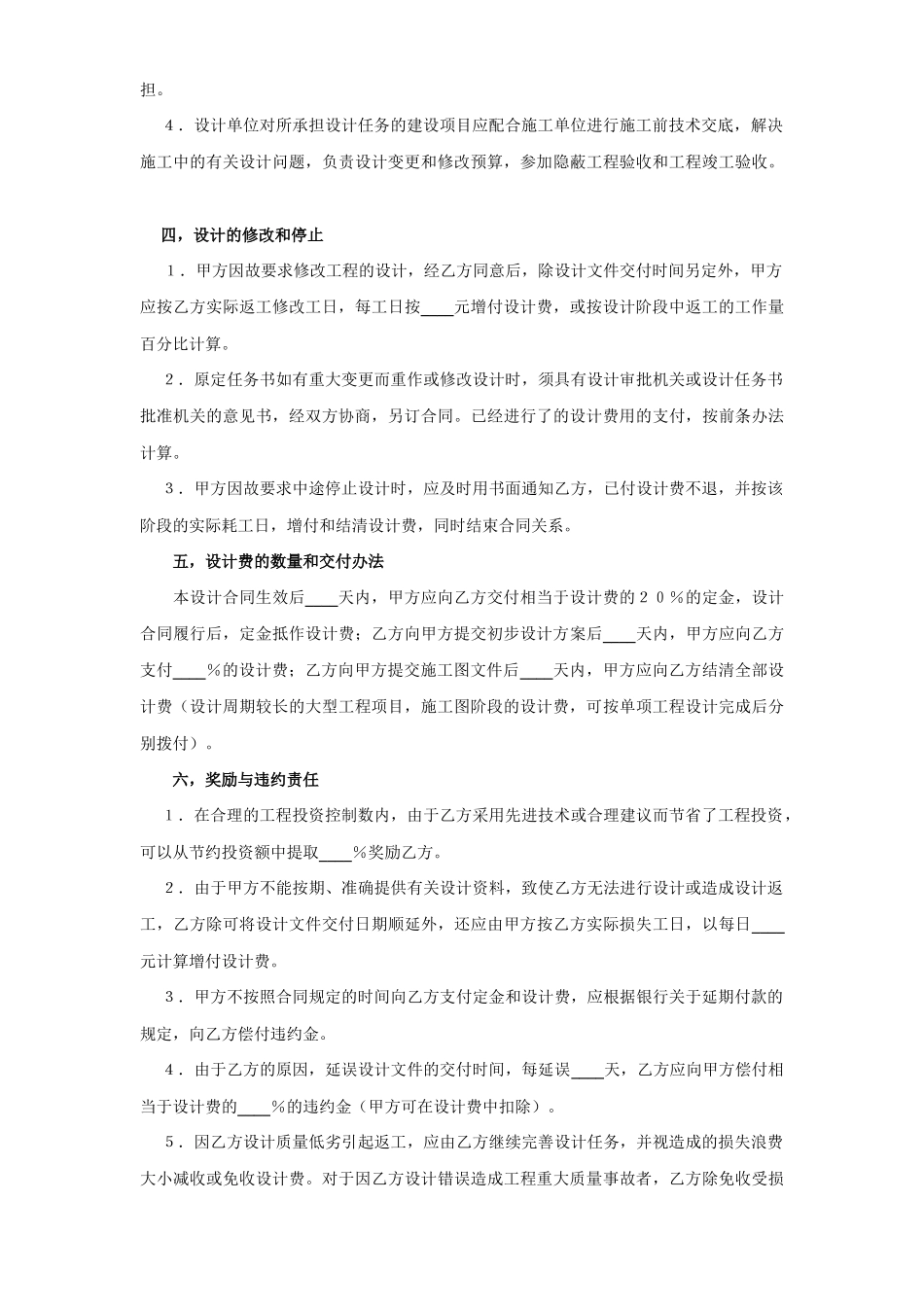 担。

4．设计单位对所承担设计任务的建设项目应配合施工单位进行施工前技术交底，解决施工中的有关设计问题，负责设计变更和修改预算，参加隐蔽工程验收和工程竣工验收。

四，设计的修改和停止

1．甲方因故要求修改工程的设计，经乙方同意后，除设计文件交付时间另定外，甲方应按乙方实际返工修改工日，每工日按____元增付设计费，或按设计阶段中返工的工作量百分比计算。

2．原定任务书如有重大变更而重作或修改设计时，须具有设计审批机关或设计任务书批准机关的意见书，经双方协商，另订合同。已经进行了的设计费用的支付，按前条办法计算。

3．甲方因故要求中途停止设计时，应及时用书面通知乙方，已付设计费不退，并按该阶段的实际耗工日，增付和结清设计费，同时结束合同关系。

五，设计费的数量和交付办法

本设计合同生效后____天内，甲方应向乙方交付相当于设计费的２０％的定金，设计合同履行后，定金抵作设计费；乙方向甲方提交初步设计方案后____天内，甲方应向乙方支付____％的设计费；乙方向甲方提交施工图文件后____天内，甲方应向乙方结清全部设计费（设计周期较长的大型工程项目，施工图阶段的设计费，可按单项工程设计完成后分别拨付）。

六，奖励与违约责任

1．在合理的工程投资控制数内，由于乙方采用先进技术或合理建议而节省了工程投资，可以从节约投资额中提取____％奖励乙方。

2．由于甲方不能按期、准确提供有关设计资料，致使乙方无法进行设计或造成设计返工，乙方除可将设计文件交付日期顺延外，还应由甲方按乙方实际损失工日，以每日____元计算增付设计费。

3．甲方不按照合同规定的时间向乙方支付定金和设计费，应根据银行关于延期付款的规定，向乙方偿付违约金。

4．由于乙方的原因，延误设计文件的交付时间，每延误____天，乙方应向甲方偿付相当于设计费的____％的违约金（甲方可在设计费中扣除）。

5．因乙方设计质量低劣引起返工，应由乙方继续完善设计任务，并视造成的损失浪费大小减收或免收设计费。对于因乙方设计错误造成工程重大质量事故者，乙方除免收受损